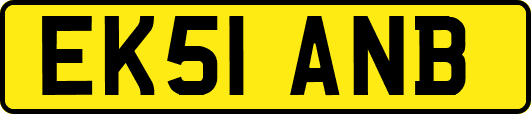 EK51 ANB